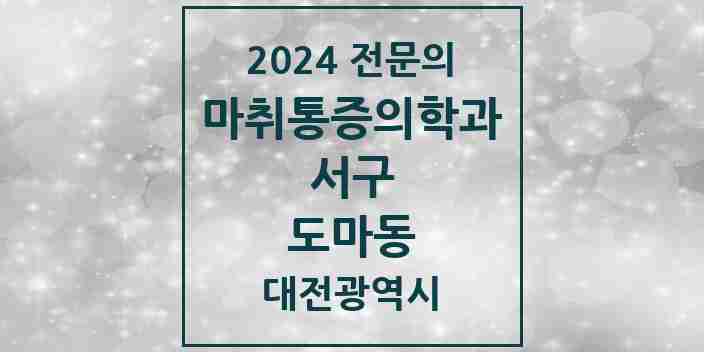 2024 전문의
마취통증의학과
서구
도마동
대전광역시